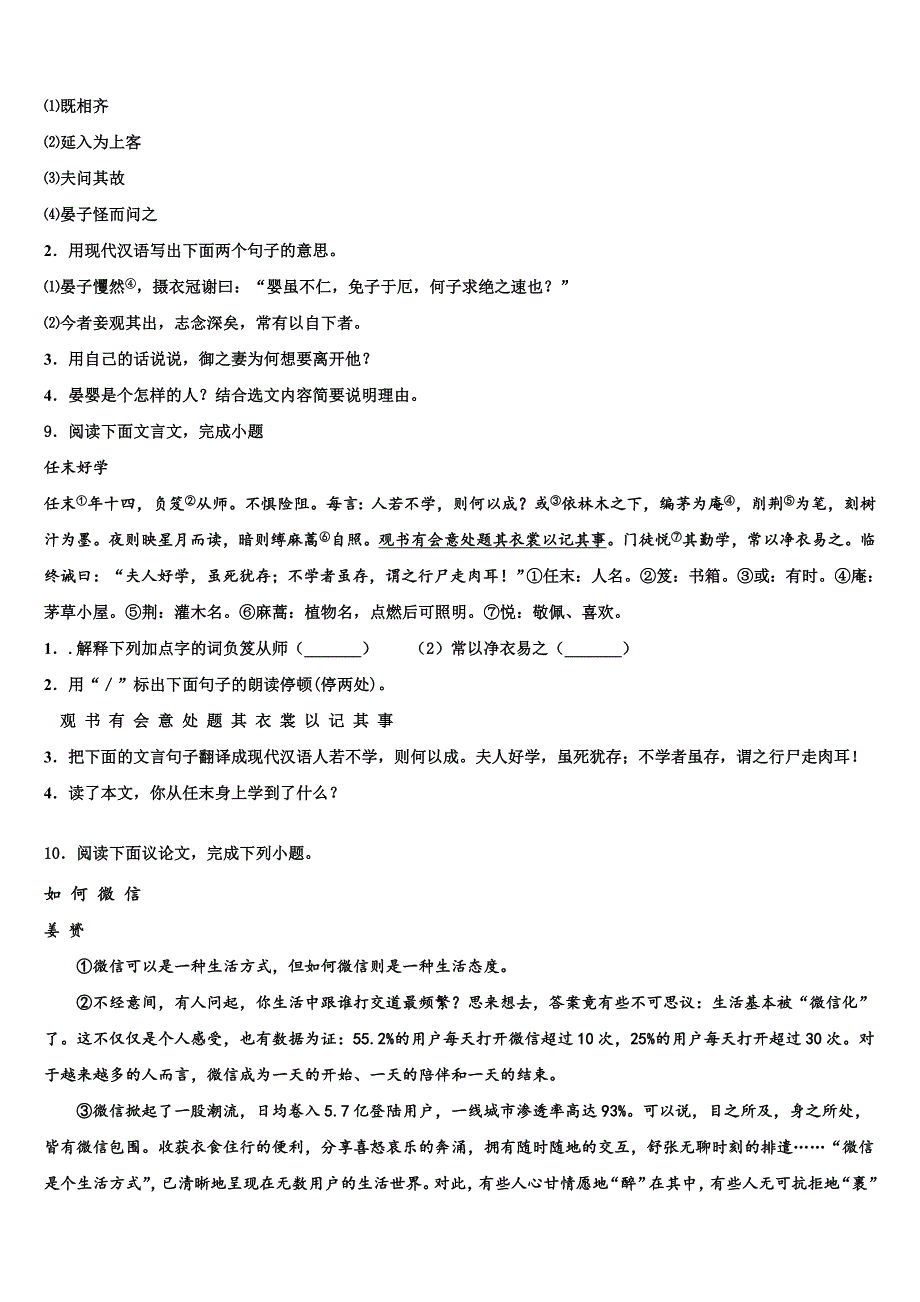 ⑴既相齐

⑵延入为上客

⑶夫问其故

⑷晏子怪而问之

2．用现代汉语写出下面两个句子的意思。

⑴晏子戄然④，摄衣冠谢曰：“婴虽不仁，免子于厄，何子求绝之速也？”

⑵今者妾观其出，志念深矣，常有以自下者。

3．用自己的话说说，御之妻为何想要离开他？

4．晏婴是个怎样的人？结合选文内容简要说明理由。

9．阅读下面文言文，完成小题

任末好学

任末①年十四，负笈②从师。不惧险阻。每言：人若不学，则何以成？或③依林木之下，编茅为庵④，削荆⑤为笔，刻树汁为墨。夜则映星月而读，暗则缚麻蒿⑥自照。观书有会意处题其衣裳以记其事。门徒悦⑦其勤学，常以净衣易之。临终诫曰：“夫人好学，虽死犹存；不学者虽存，谓之行尸走肉耳！”①任末：人名。②笈：书箱。③或：有时。④庵：茅草小屋。⑤荆：灌木名。⑥麻蒿：植物名，点燃后可照明。⑦悦：敬佩、喜欢。

1．.解释下列加点字的词负笈从师（_______）　　（2）常以净衣易之（_______）

2．用“／”标出下面句子的朗读停顿(停两处)。

观 书 有 会 意 处 题 其 衣 裳 以 记 其 事

3．把下面的文言句子翻译成现代汉语人若不学，则何以成。夫人好学，虽死犹存；不学者虽存，谓之行尸走肉耳！

4．读了本文，你从任末身上学到了什么？

10．阅读下面议论文，完成下列小题。

如 何 微 信

姜 赟

①微信可以是一种生活方式，但如何微信则是一种生活态度。

②不经意间，有人问起，你生活中跟谁打交道最频繁？思来想去，答案竟有些不可思议：生活基本被“微信化”了。这不仅仅是个人感受，也有数据为证：55.2%的用户每天打开微信超过10次，25%的用户每天打开超过30次。对于越来越多的人而言，微信成为一天的开始、一天的陪伴和一天的结束。

③微信掀起了一股潮流，日均卷入5.7亿登陆用户，一线城市渗透率高达93%。可以说，目之所及，身之所处，皆有微信包围。收获衣食住行的便利，分享喜怒哀乐的奔涌，拥有随时随地的交互，舒张无聊时刻的排遣……“微信是个生活方式”，已清晰地呈现在无数用户的生活世界。对此，有些人心甘情愿地“醉”在其中，有些人无可抗拒地“裹”